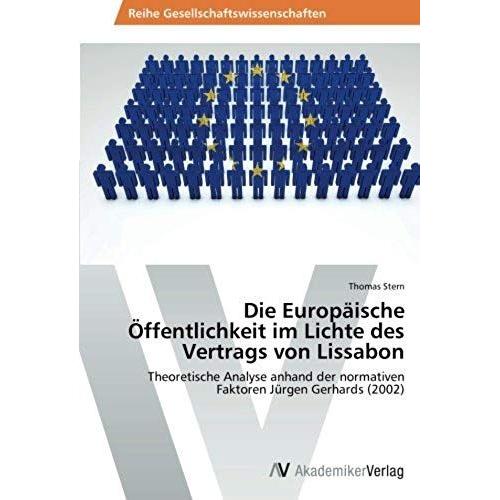 Reihe Gesellschaftswissenschaften

Thomas Stern

Die Europäische Öffentlichkeit im Lichte des Vertrags von Lissabon

Theoretische Analyse anhand der normativen Faktoren Jürgen Gerhards (2002)

AV AkademikerVerlag